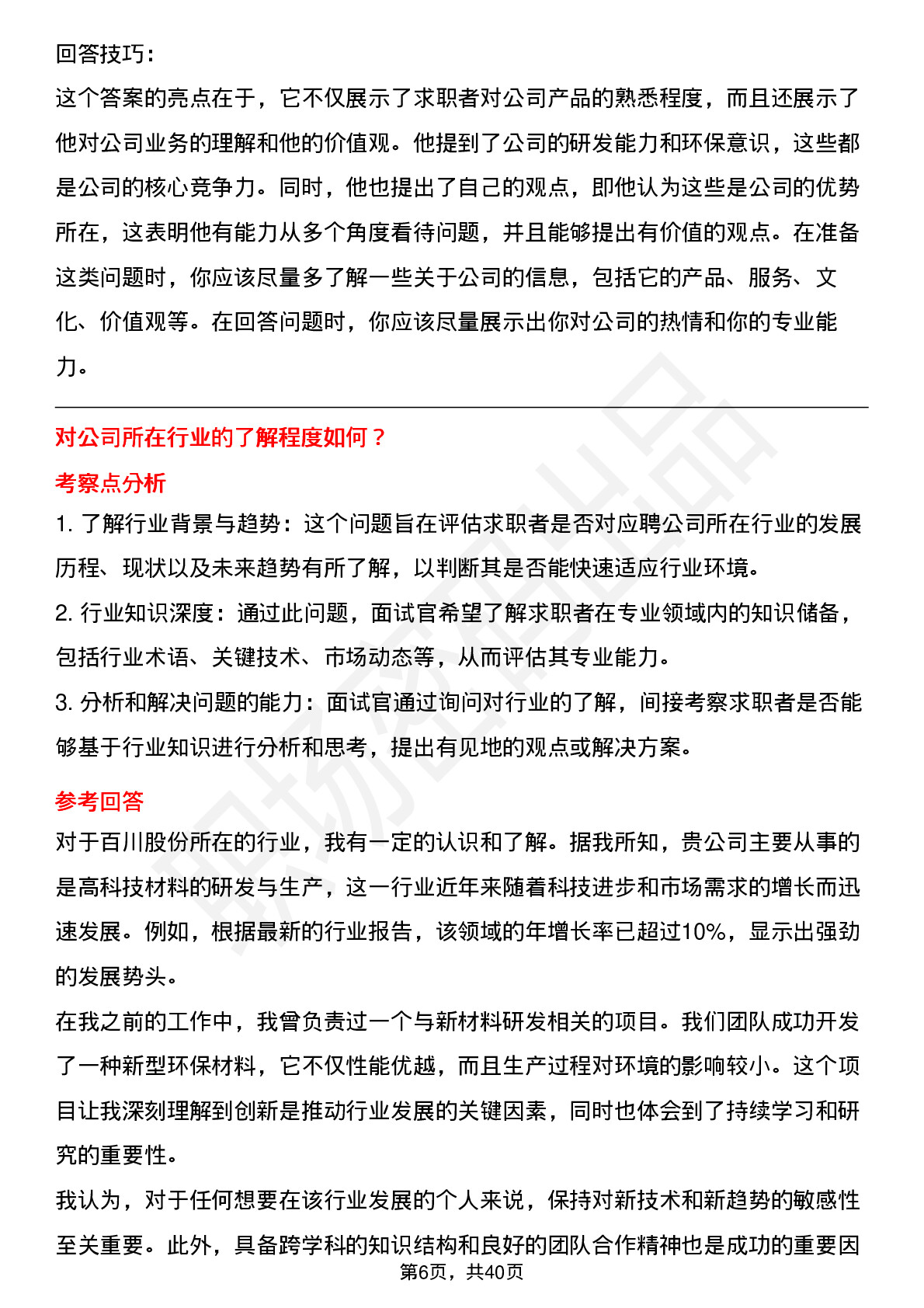 回答技巧：

这个答案的亮点在于，它不仅展示了求职者对公司产品的熟悉程度，而且还展示了他对公司业务的理解和他的价值观。他提到了公司的研发能力和环保意识，这些都是公司的核心竞争力。同时，他也提出了自己的观点，即他认为这些是公司的优势所在，这表明他有能力从多个角度看待问题，并且能够提出有价值的观点。在准备这类问题时，你应该尽量多了解一些关于公司的信息，包括它的产品、服务、文化、价值观等。在回答问题时，你应该尽量展示出你对公司的热情和你的专业能力。

对公司所在行业的了解程度如何？

考察点分析

1. 了解行业背景与趋势：这个问题旨在评估求职者是否对应聘公司所在行业的发展历程、现状以及未来趋势有所了解，以判断其是否能快速适应行业环境。

2. 行业知识深度：通过此问题，面试官希望了解求职者在专业领域内的知识储备，包括行业术语、关键技术、市场动态等，从而评估其专业能力。

3. 分析和解决问题的能力：面试官通过询问对行业的了解，间接考察求职者是否能够基于行业知识进行分析和思考，提出有见地的观点或解决方案。

参考回答

对于百川股份所在的行业，我有一定的认识和了解。据我所知，贵公司主要从事的是高科技材料的研发与生产，这一行业近年来随着科技进步和市场需求的增长而迅速发展。例如，根据最新的行业报告，该领域的年增长率已超过10%，显示出强劲的发展势头。

在我之前的工作中，我曾负责过一个与新材料研发相关的项目。我们团队成功开发了一种新型环保材料，它不仅性能优越，而且生产过程对环境的影响较小。这个项目让我深刻理解到创新是推动行业发展的关键因素，同时也体会到了持续学习和研究的重要性。

我认为，对于任何想要在该行业发展的个人来说，保持对新技术和新趋势的敏感性至关重要。此外，具备跨学科的知识结构和良好的团队合作精神也是成功的重要因

第6页，共40页